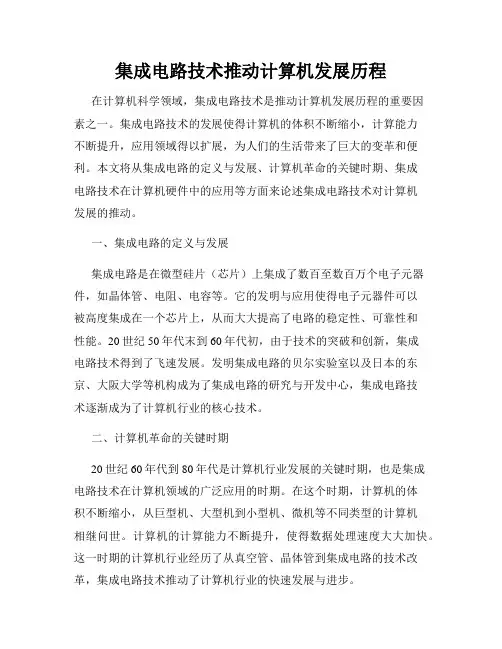 集成电路技术推动计算机发展历程

在计算机科学领域，集成电路技术是推动计算机发展历程的重要因素之一。集成电路技术的发展使得计算机的体积不断缩小，计算能力不断提升，应用领域得以扩展，为人们的生活带来了巨大的变革和便利。本文将从集成电路的定义与发展、计算机革命的关键时期、集成电路技术在计算机硬件中的应用等方面来论述集成电路技术对计算机发展的推动。

一、集成电路的定义与发展

集成电路是在微型硅片（芯片）上集成了数百至数百万个电子元器件，如晶体管、电阻、电容等。它的发明与应用使得电子元器件可以被高度集成在一个芯片上，从而大大提高了电路的稳定性、可靠性和性能。20世纪50年代末到60年代初，由于技术的突破和创新，集成电路技术得到了飞速发展。发明集成电路的贝尔实验室以及日本的东京、大阪大学等机构成为了集成电路的研究与开发中心，集成电路技术逐渐成为了计算机行业的核心技术。

二、计算机革命的关键时期

20世纪60年代到80年代是计算机行业发展的关键时期，也是集成电路技术在计算机领域的广泛应用的时期。在这个时期，计算机的体积不断缩小，从巨型机、大型机到小型机、微机等不同类型的计算机相继问世。计算机的计算能力不断提升，使得数据处理速度大大加快。这一时期的计算机行业经历了从真空管、晶体管到集成电路的技术改革，集成电路技术推动了计算机行业的快速发展与进步。